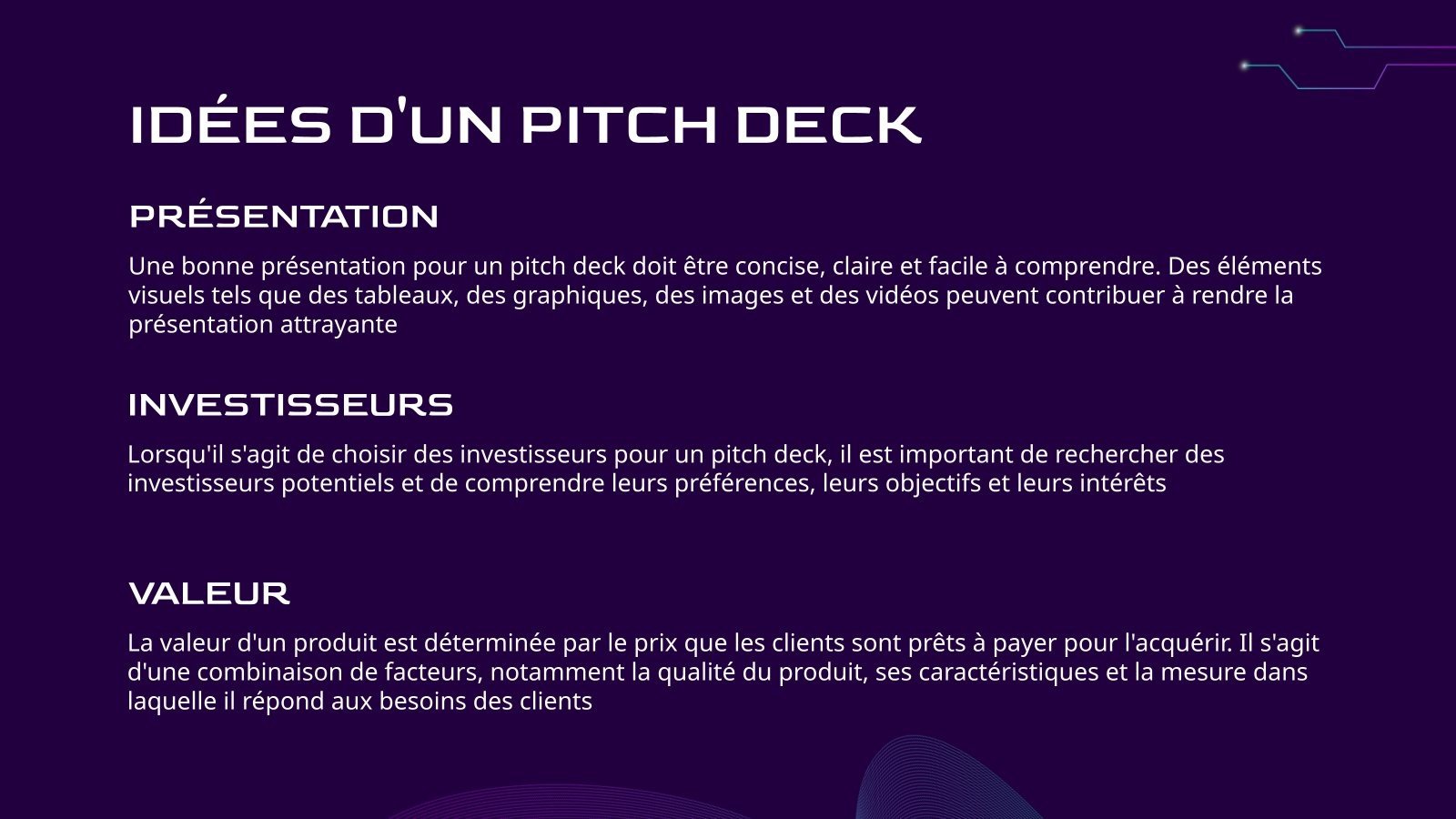 IDÉES D'UN PITCH DECK

PRÉSENTATION

Une bonne présentation pour un pitch deck doit être concise, claire et facile à comprendre. Des éléments visuels tels que des tableaux, des graphiques, des images et des vidéos peuvent contribuer à rendre la présentation attrayante

INVESTISSEURS

Lorsqu'il s'agit de choisir des investisseurs pour un pitch deck, il est important de rechercher des investisseurs potentiels et de comprendre leurs préférences, leurs objectifs et leurs intérêts

VALEUR

La valeur d'un produit est déterminée par le prix que les clients sont prêts à payer pour l'acquérir. Il s'agit d'une combinaison de facteurs, notamment la qualité du produit, ses caractéristiques et la mesure dans laquelle il répond aux besoins des clients